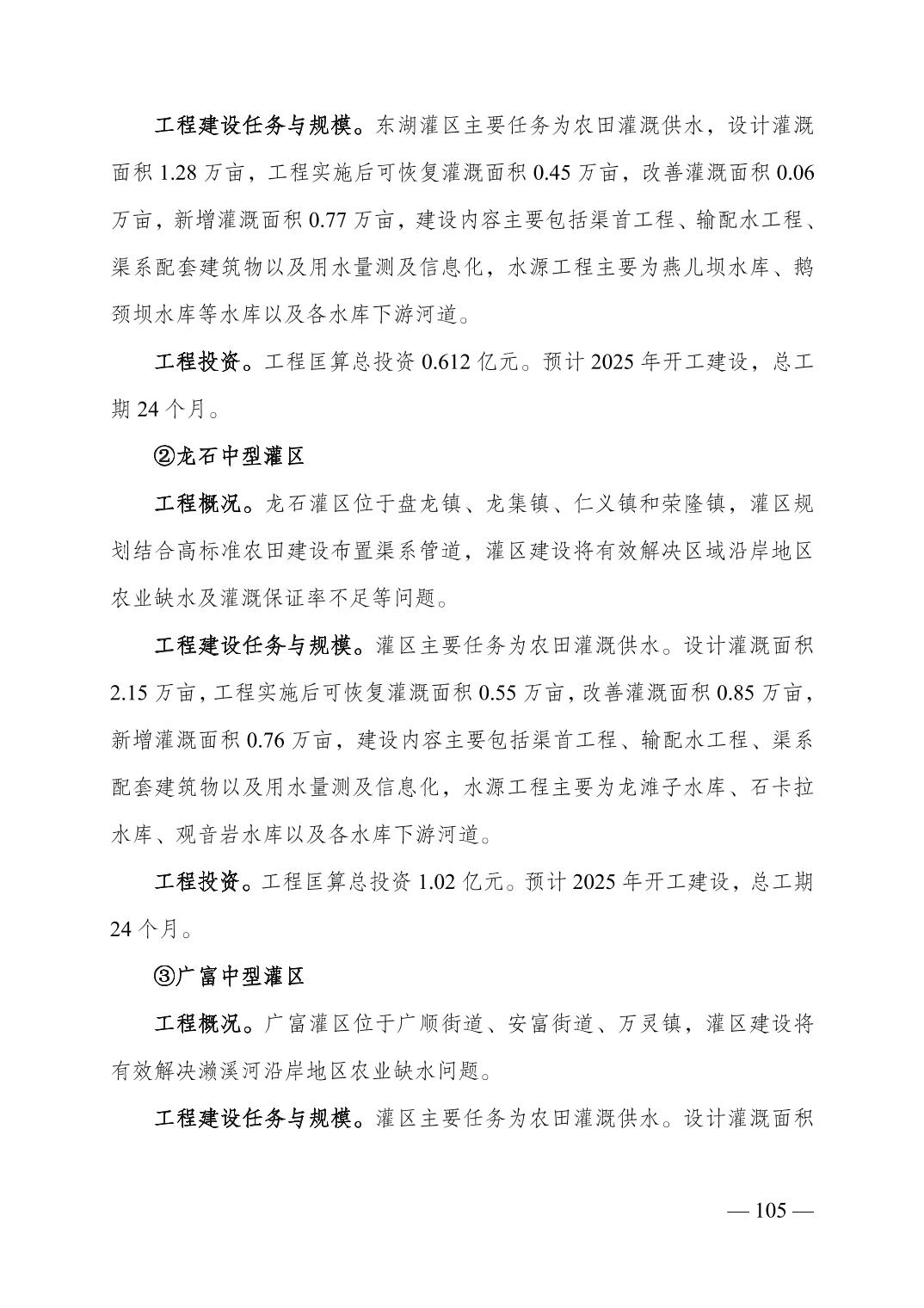 工程建设任务与规模。东湖灌区主要任务为农田灌溉供水，设计灌溉面积 1.28 万亩，工程实施后可恢复灌溉面积 0.45 万亩，改善灌溉面积 0.06 万亩，新增灌溉面积 0.77 万亩，建设内容主要包括渠首工程、输配水工程、渠系配套建筑物以及用水量测及信息化，水源工程主要为燕儿坝水库、鹅颈坝水库等水库以及各水库下游河道。

工程投资。工程匡算总投资 0.612 亿元。预计 2025 年开工建设，总工期 24 个月。

②龙石中型灌区

工程概况。龙石灌区位于盘龙镇、龙集镇、仁义镇和荣隆镇，灌区规划结合高标准农田建设布置渠系管道，灌区建设将有效解决区域沿岸地区农业缺水及灌溉保证率不足等问题。

工程建设任务与规模。灌区主要任务为农田灌溉供水。设计灌溉面积 2.15 万亩，工程实施后可恢复灌溉面积 0.55 万亩，改善灌溉面积 0.85 万亩，新增灌溉面积 0.76 万亩，建设内容主要包括渠首工程、输配水工程、渠系配套建筑物以及用水量测及信息化，水源工程主要为龙滩子水库、石卡拉水库、观音岩水库以及各水库下游河道。

工程投资。工程匡算总投资 1.02 亿元。预计 2025 年开工建设，总工期 24 个月。

③广富中型灌区

工程概况。广富灌区位于广顺街道、安富街道、万灵镇，灌区建设将有效解决濑溪河沿岸地区农业缺水问题。

工程建设任务与规模。灌区主要任务为农田灌溉供水。设计灌溉面积

— 105 —